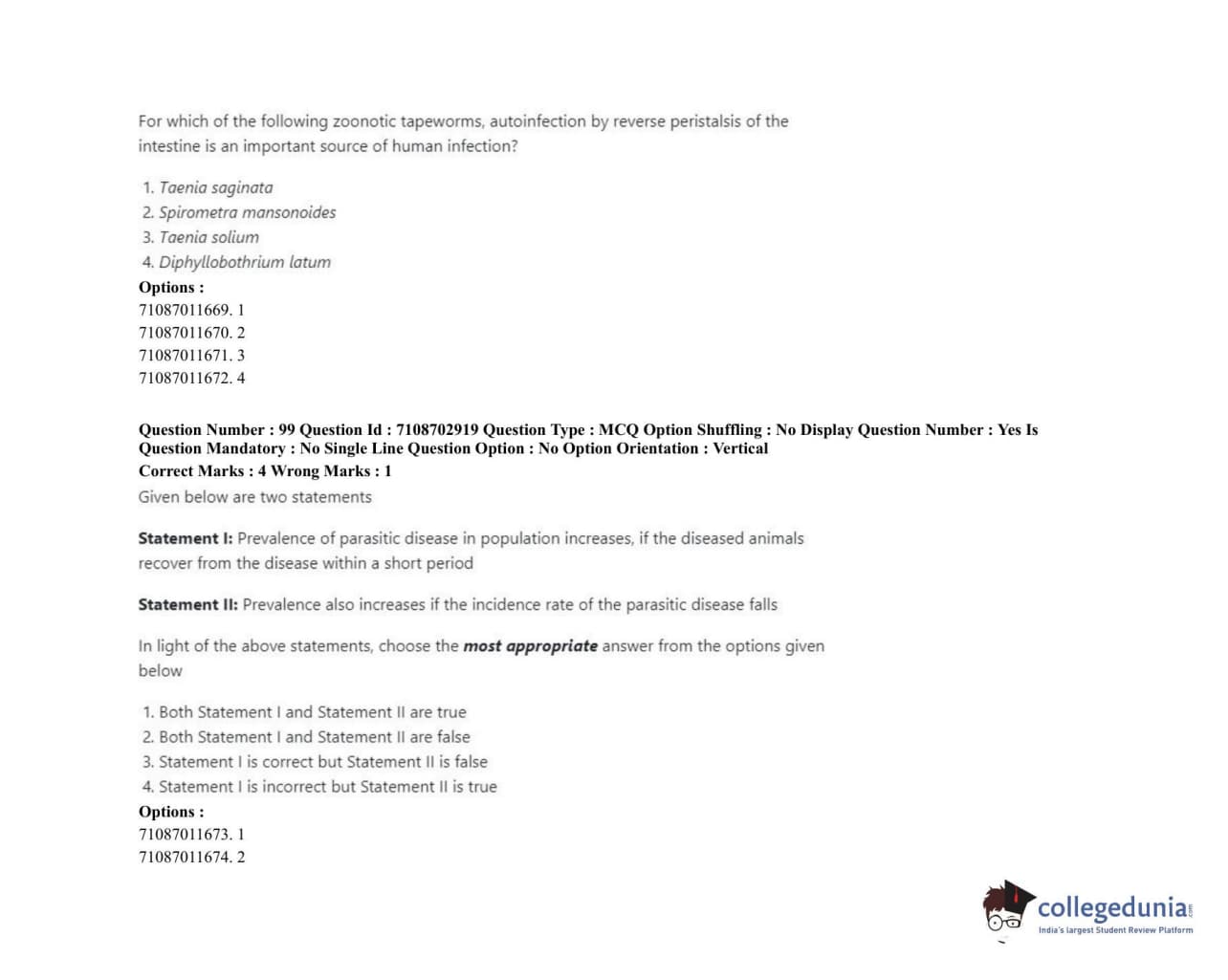 For which of the following zoonotic tapeworms, autoinfection by reverse peristalsis of the intestine is an important source of human infection?

1. Taenia saginata
2. Spirometra mansonoides
3. Taenia solium
4. Diphyllobothrium latum

Options :
71087011669. 1
71087011670. 2
71087011671. 3
71087011672. 4

Question Number : 99 Question Id : 7108702919 Question Type : MCQ Option Shuffling : No Display Question Number : Yes Is Question Mandatory : No Single Line Question Option : No Option Orientation : Vertical
Correct Marks : 4 Wrong Marks : 1
Given below are two statements

Statement I: Prevalence of parasitic disease in population increases, if the diseased animals recover from the disease within a short period

Statement II: Prevalence also increases if the incidence rate of the parasitic disease falls

In light of the above statements, choose the most appropriate answer from the options given below

1. Both Statement I and Statement II are true
2. Both Statement I and Statement II are false
3. Statement I is correct but Statement II is false
4. Statement I is incorrect but Statement II is true

Options :
71087011673. 1
71087011674. 2

collegedunia.com
India's largest Student Review Platform